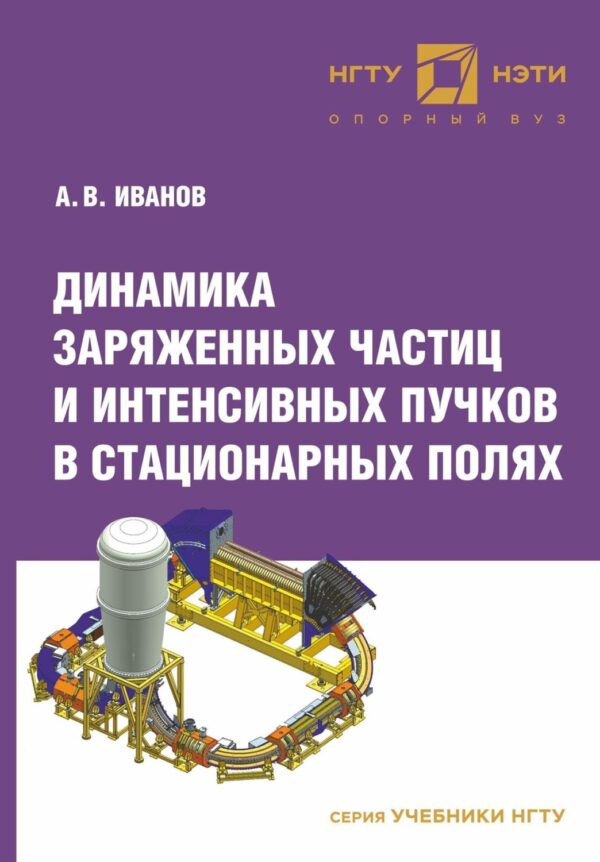 НГТУ НЭТИ
ОПОРНЫЙ ВУЗ

А. В. ИВАНОВ

ДИНАМИКА ЗАРЯЖЕННЫХ ЧАСТИЦ И ИНТЕНСИВНЫХ ПУЧКОВ В СТАЦИОНАРНЫХ ПОЛЯХ

СЕРИЯ УЧЕБНИКИ НГТУ